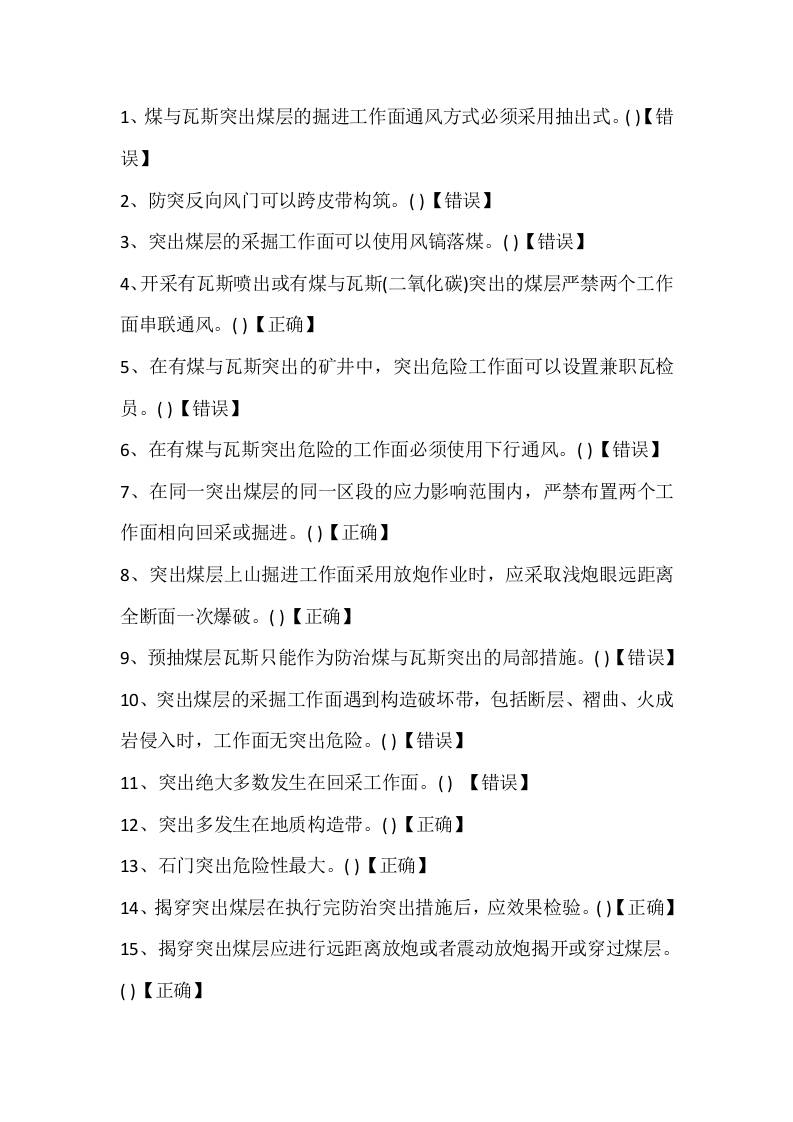 1、煤与瓦斯突出煤层的掘进工作面通风方式必须采用抽出式。( )【错误】

2、防突反向风门可以跨皮带构筑。( )【错误】

3、突出煤层的采掘工作面可以使用风镐落煤。( )【错误】

4、开采有瓦斯喷出或有煤与瓦斯(二氧化碳)突出的煤层严禁两个工作面串联通风。( )【正确】

5、在有煤与瓦斯突出的矿井中，突出危险工作面可以设置兼职瓦检员。( )【错误】

6、在有煤与瓦斯突出危险的工作面必须使用下行通风。( )【错误】

7、在同一突出煤层的同一区段的应力影响范围内，严禁布置两个工作面相向回采或掘进。( )【正确】

8、突出煤层上山掘进工作面采用放炮作业时，应采取浅炮眼远距离全断面一次爆破。( )【正确】

9、预抽煤层瓦斯只能作为防治煤与瓦斯突出的局部措施。( )【错误】

10、突出煤层的采掘工作面遇到构造破坏带，包括断层、褶曲、火成岩侵入时，工作面无突出危险。( )【错误】

11、突出绝大多数发生在回采工作面。( ) 【错误】

12、突出多发生在地质构造带。( )【正确】

13、石门突出危险性最大。( )【正确】

14、揭穿突出煤层在执行完防治突出措施后，应效果检验。( )【正确】

15、揭穿突出煤层应进行远距离放炮或者震动放炮揭开或穿过煤层。( )【正确】